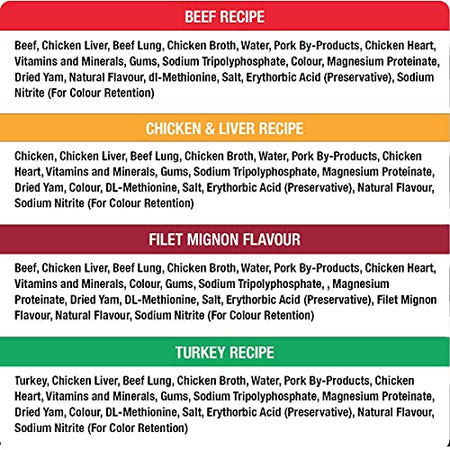 BEEF RECIPE

Beef, Chicken Liver, Beef Lung, Chicken Broth, Water, Pork By-Products, Chicken Heart, Vitamins and Minerals, Gums, Sodium Tripolyphosphate, Colour, Magnesium Proteinate, Dried Yam, Natural Flavour, dl-Methionine, Salt, Erythorbic Acid (Preservative), Sodium Nitrite (For Colour Retention)

CHICKEN & LIVER RECIPE

Chicken, Chicken Liver, Beef Lung, Chicken Broth, Water, Pork By-Products, Chicken Heart, Vitamins and Minerals, Gums, Sodium Tripolyphosphate, Magnesium Proteinate, Dried Yam, Colour, DL-Methionine, Salt, Erythorbic Acid (Preservative), Natural Flavour, Sodium Nitrite (For Colour Retention)

FILET MIGNON FLAVOUR

Beef, Chicken Liver, Beef Lung, Chicken Broth, Water, Pork By-Products, Chicken Heart, Vitamins and Minerals, Colour, Gums, Sodium Tripolyphosphate, , Magnesium Proteinate, Dried Yam, DL-Methionine, Salt, Erythorbic Acid (Preservative), Filet Mignon Flavour, Natural Flavour, Sodium Nitrite (For Colour Retention)

TURKEY RECIPE

Turkey, Chicken Liver, Beef Lung, Chicken Broth, Water, Pork By-Products, Chicken Heart, Vitamins and Minerals, Gums, Sodium Tripolyphosphate, Magnesium Proteinate, Dried Yam, Colour, DL-Methionine, Salt, Erythorbic Acid (Preservative), Natural Flavour, Sodium Nitrite (For Color Retention)